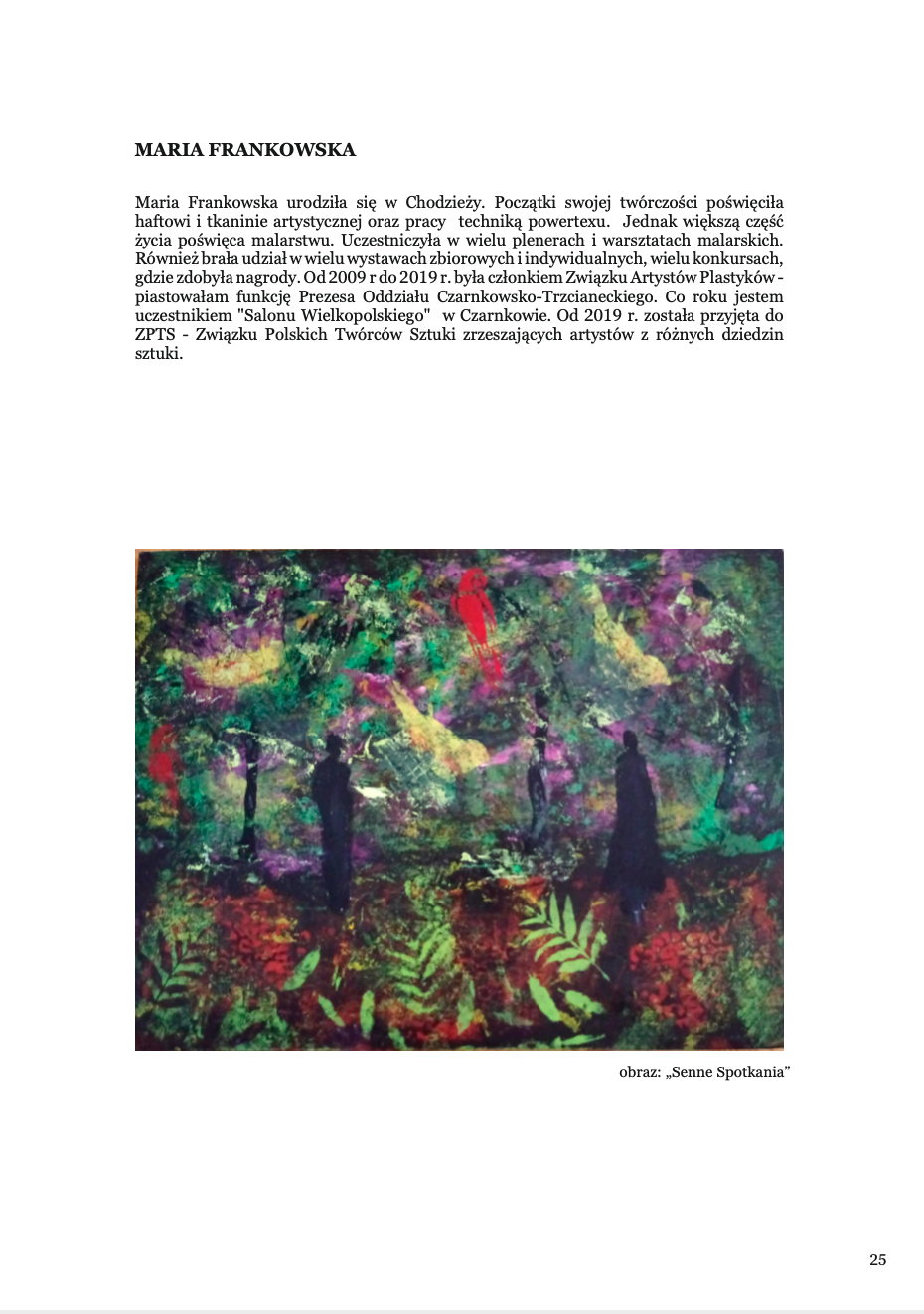 MARIA FRANKOWSKA

Maria Frankowska urodziła się w Chodzieży. Początki swojej twórczości poświęciła haftowi i tkaninie artystycznej oraz pracy techniką powertexu. Jednak większą część życia poświęca malarstwu. Uczestniczyła w wielu plenerach i warsztatach malarskich. Również brała udział w wielu wystawach zbiorowych i indywidualnych, wielu konkursach, gdzie zdobyła nagrody. Od 2009 r do 2019 r. była członkiem Związku Artystów Plastyków - piastowałam funkcję Prezesa Oddziału Czarnkowsko-Trzcianeckiego. Co roku jestem uczestnikiem "Salonu Wielkopolskiego" w Czarnkowie. Od 2019 r. została przyjęta do ZPTS - Związku Polskich Twórców Sztuki zrzeszających artystów z różnych dziedzin sztuki.

obraz: „Senne Spotkania”

25